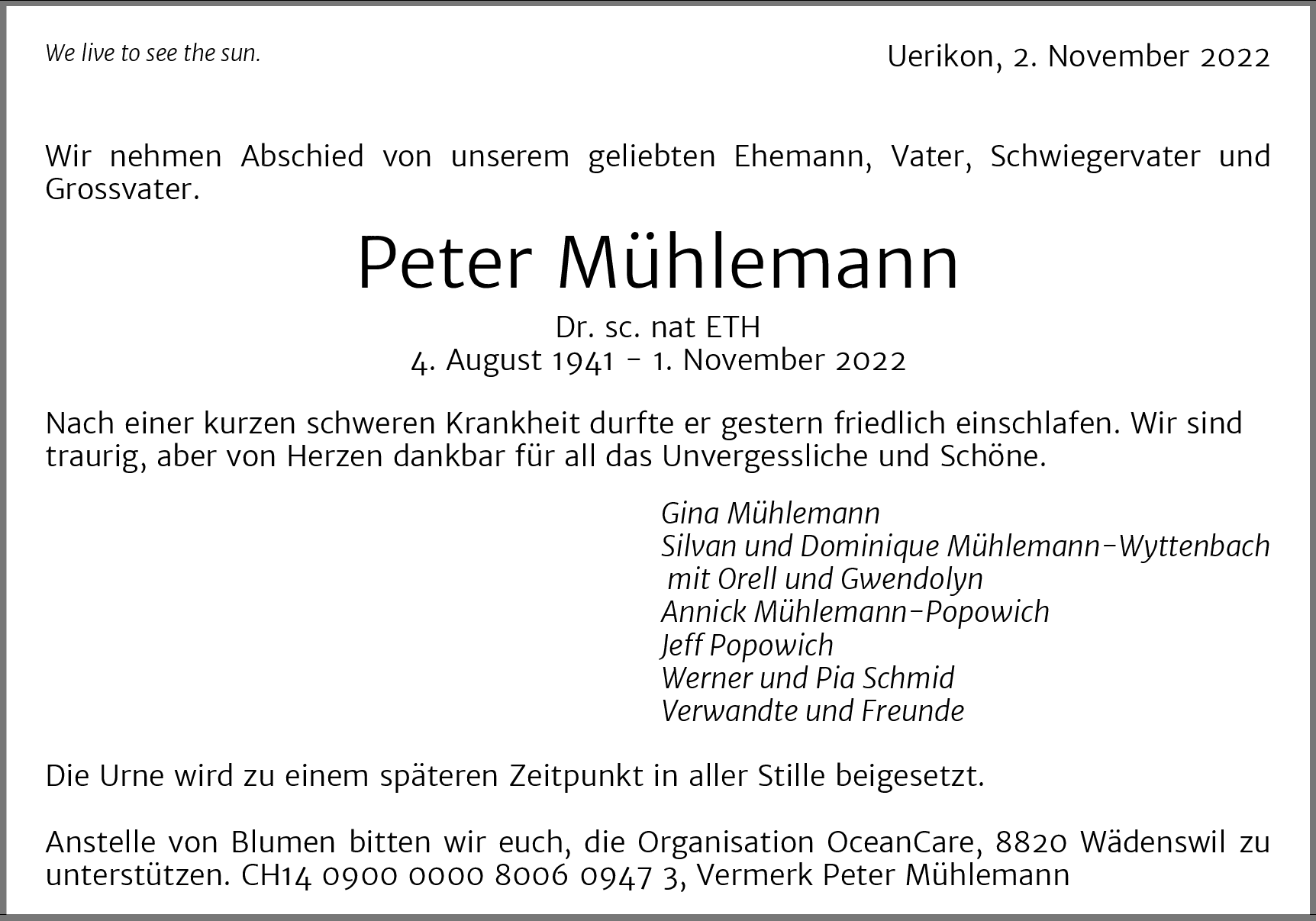 We live to see the sun.

Uerikon, 2. November 2022

Wir nehmen Abschied von unserem geliebten Ehemann, Vater, Schwiegervater und Grossvater.

Peter Mühlemann

Dr. sc. nat ETH
4. August 1941 – 1. November 2022

Nach einer kurzen schweren Krankheit durfte er gestern friedlich einschlafen. Wir sind traurig, aber von Herzen dankbar für all das Unvergessliche und Schöne.

Gina Mühlemann
Silvan und Dominique Mühlemann-Wyttenbach
mit Orell und Gwendolyn
Annick Mühlemann-Popowich
Jeff Popowich
Werner und Pia Schmid
Verwandte und Freunde

Die Urne wird zu einem späteren Zeitpunkt in aller Stille beigesetzt.

Anstelle von Blumen bitten wir euch, die Organisation OceanCare, 8820 Wädenswil zu unterstützen. CH14 0900 0000 8006 0947 3, Vermerk Peter Mühlemann